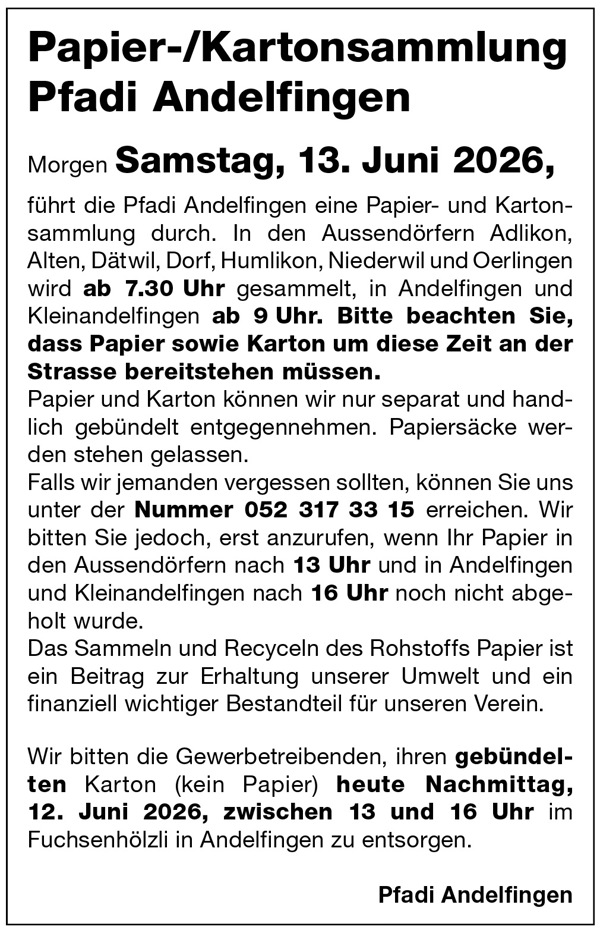 Papier-/Kartonsammlung Pfadi Andelfingen

Morgen Samstag, 13. Juni 2026,

führt die Pfadi Andelfingen eine Papier- und Kartonsammlung durch. In den Aussendörfern Adlikon, Alten, Dätwil, Dorf, Humlikon, Niederwil und Oerlingen wird ab 7.30 Uhr gesammelt, in Andelfingen und Kleinandelfingen ab 9 Uhr. Bitte beachten Sie, dass Papier sowie Karton um diese Zeit an der Strasse bereitstehen müssen.
Papier und Karton können wir nur separat und handlich gebündelt entgegennehmen. Papiersäcke werden stehen gelassen.
Falls wir jemanden vergessen sollten, können Sie uns unter der Nummer 052 317 33 15 erreichen. Wir bitten Sie jedoch, erst anzurufen, wenn Ihr Papier in den Aussendörfern nach 13 Uhr und in Andelfingen und Kleinandelfingen nach 16 Uhr noch nicht abgeholt wurde.
Das Sammeln und Recyceln des Rohstoffs Papier ist ein Beitrag zur Erhaltung unserer Umwelt und ein finanziell wichtiger Bestandteil für unseren Verein.

Wir bitten die Gewerbetreibenden, ihren gebündelten Karton (kein Papier) heute Nachmittag, 12. Juni 2026, zwischen 13 und 16 Uhr im Fuchsenhölzli in Andelfingen zu entsorgen.

Pfadi Andelfingen